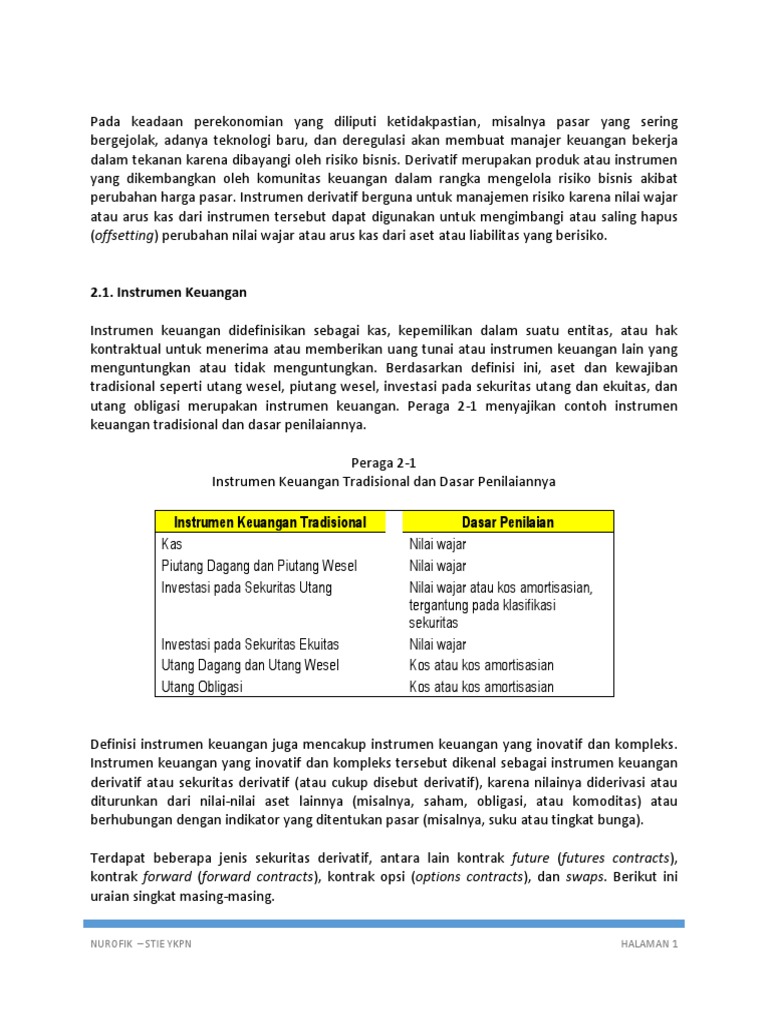 Pada keadaan perekonomian yang diliputi ketidakpastian, misalnya pasar yang sering bergejolak, adanya teknologi baru, dan deregulasi akan membuat manajer keuangan bekerja dalam tekanan karena dibayangi oleh risiko bisnis. Derivatif merupakan produk atau instrumen yang dikembangkan oleh komunitas keuangan dalam rangka mengelola risiko bisnis akibat perubahan harga pasar. Instrumen derivatif berguna untuk manajemen risiko karena nilai wajar atau arus kas dari instrumen tersebut dapat digunakan untuk mengimbangi atau saling hapus (offsetting) perubahan nilai wajar atau arus kas dari aset atau liabilitas yang berisiko.

2.1. Instrumen Keuangan

Instrumen keuangan didefinisikan sebagai kas, kepemilikan dalam suatu entitas, atau hak kontraktual untuk menerima atau memberikan uang tunai atau instrumen keuangan lain yang menguntungkan atau tidak menguntungkan. Berdasarkan definisi ini, aset dan kewajiban tradisional seperti utang wesel, piutang wesel, investasi pada sekuritas utang dan ekuitas, dan utang obligasi merupakan instrumen keuangan. Peraga 2-1 menyajikan contoh instrumen keuangan tradisional dan dasar penilaiannya.

Peraga 2-1
Instrumen Keuangan Tradisional dan Dasar Penilaiannya

| Instrumen Keuangan Tradisional | Dasar Penilaian |
|---|---|
| Kas | Nilai wajar |
| Piutang Dagang dan Piutang Wesel | Nilai wajar |
| Investasi pada Sekuritas Utang | Nilai wajar atau kos amortisasian, tergantung pada klasifikasi sekuritas |
| Investasi pada Sekuritas Ekuitas | Nilai wajar |
| Utang Dagang dan Utang Wesel | Kos atau kos amortisasian |
| Utang Obligasi | Kos atau kos amortisasian |

Definisi instrumen keuangan juga mencakup instrumen keuangan yang inovatif dan kompleks. Instrumen keuangan yang inovatif dan kompleks tersebut dikenal sebagai instrumen keuangan derivatif atau sekuritas derivatif (atau cukup disebut derivatif), karena nilainya diderivasi atau diturunkan dari nilai-nilai aset lainnya (misalnya, saham, obligasi, atau komoditas) atau berhubungan dengan indikator yang ditentukan pasar (misalnya, suku atau tingkat bunga).

Terdapat beberapa jenis sekuritas derivatif, antara lain kontrak future (futures contracts), kontrak forward (forward contracts), kontrak opsi (options contracts), dan swaps. Berikut ini uraian singkat masing-masing.

NUROFIK – STIE YKPN HALAMAN 1